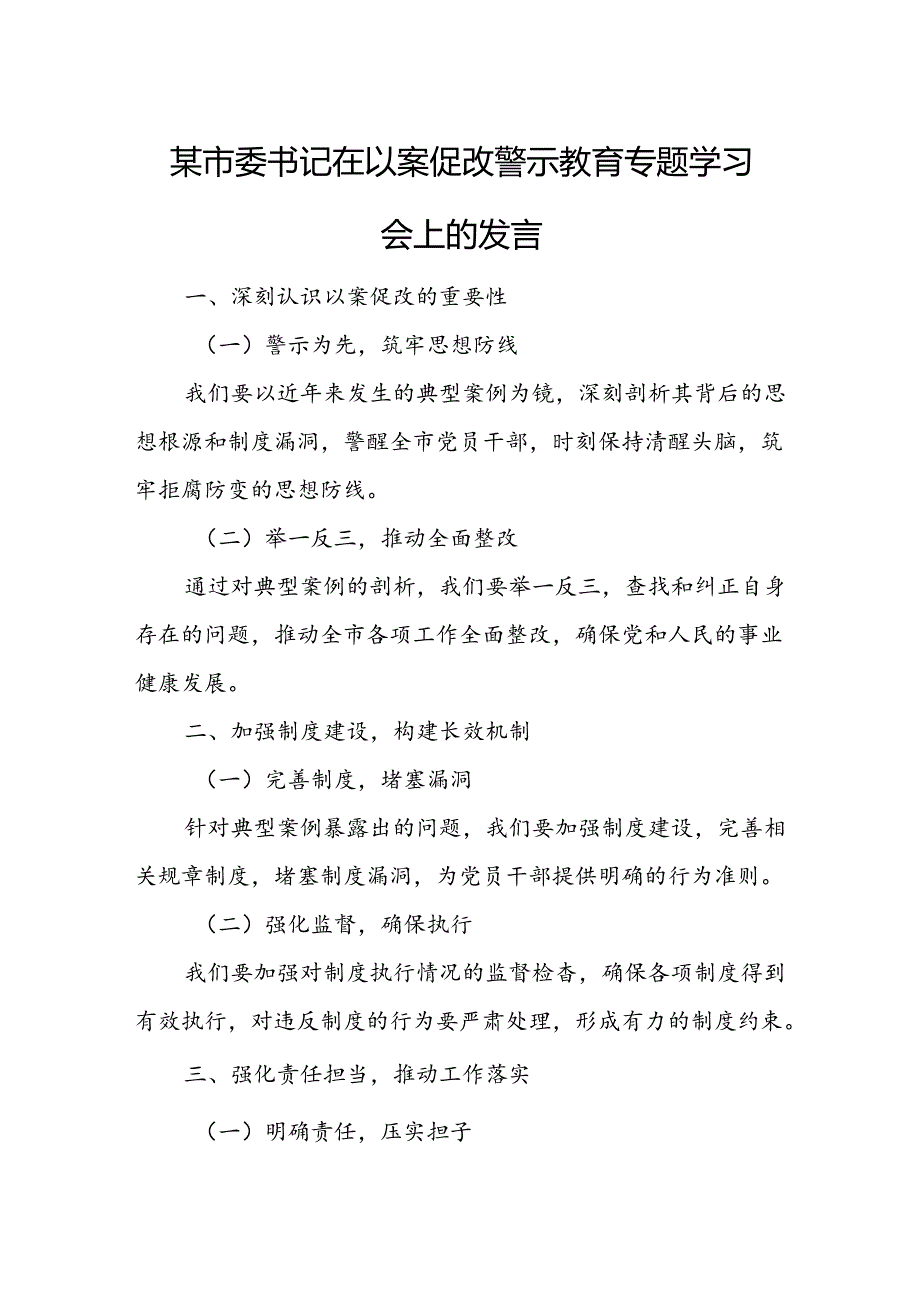 某市委书记在以案促改警示教育专题学习会上的发言

一、深刻认识以案促改的重要性

（一）警示为先，筑牢思想防线

我们要以近年来发生的典型案例为镜，深刻剖析其背后的思想根源和制度漏洞，警醒全市党员干部，时刻保持清醒头脑，筑牢拒腐防变的思想防线。

（二）举一反三，推动全面整改

通过对典型案例的剖析，我们要举一反三，查找和纠正自身存在的问题，推动全市各项工作全面整改，确保党和人民的事业健康发展。

二、加强制度建设，构建长效机制

（一）完善制度，堵塞漏洞

针对典型案例暴露出的问题，我们要加强制度建设，完善相关规章制度，堵塞制度漏洞，为党员干部提供明确的行为准则。

（二）强化监督，确保执行

我们要加强对制度执行情况的监督检查，确保各项制度得到有效执行，对违反制度的行为要严肃处理，形成有力的制度约束。

三、强化责任担当，推动工作落实

（一）明确责任，压实担子